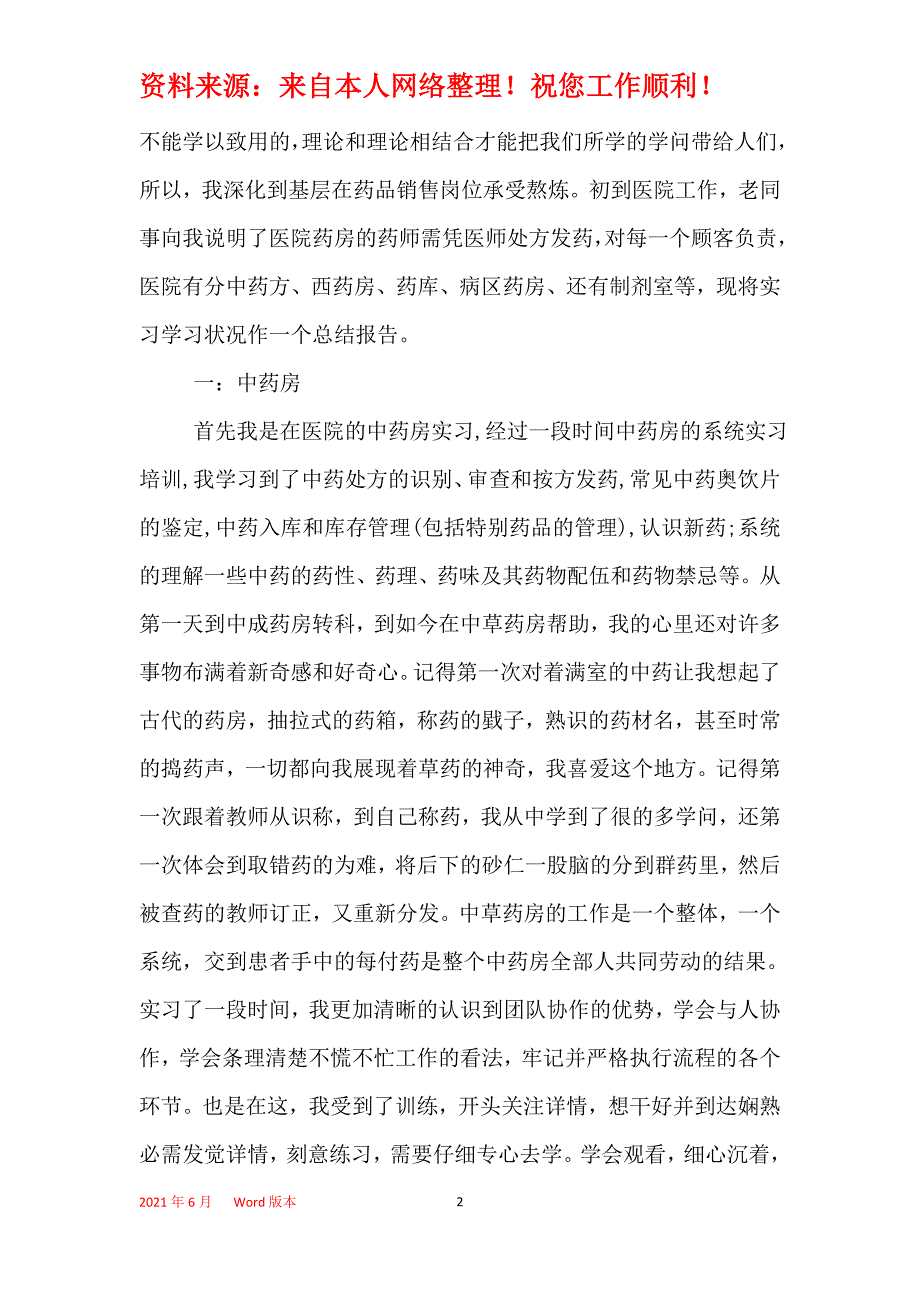 资料来源：来自本人网络整理！祝您工作顺利！

不能学以致用的，理论和理论相结合才能把我们所学的学问带给人们，所以，我深化到基层在药品销售岗位承受熬炼。初到医院工作，老同事向我说明了医院药房的药师需凭医师处方发药，对每一个顾客负责，医院有分中药方、西药房、药库、病区药房、还有制剂室等，现将实习学习状况作一个总结报告。

一：中药房

首先我是在医院的中药房实习，经过一段时间中药房的系统实习培训，我学习到了中药处方的识别、审查和按方发药，常见中药奥饮片的鉴定，中药入库和库存管理(包括特别药品的管理)，认识新药；系统的理解一些中药的药性、药理、药味及其药物配伍和药物禁忌等。从第一天到中成药房转科，到如今在中草药房帮助，我的心里还对许多事物布满着新奇感和好奇心。记得第一次对着满室的中药让我想起了古代的药房，抽拉式的药箱，称药的戥子，熟识的药材名，甚至时常的捣药声，一切都向我展现着草药的神奇，我喜爱这个地方。记得第一次跟着教师从识称，到自己称药，我从中学到了很的多学问，还第一次体会到取错药的为难，将后下的砂仁一股脑的分到群药里，然后被查药的教师订正，又重新分发。中草药房的工作是一个整体，一个系统，交到患者手中的每付药是整个中药房全部人共同劳动的结果。实习了一段时间，我更加清晰的认识到团队协作的优势，学会与人协作，学会条理清楚不慌不忙工作的看法，牢记并严格执行流程的各个环节。也是在这，我受到了训练，开头关注详情，想干好并到达娴熟必需发觉详情，刻意练习，需要仔细专心去学。学会观看，细心沉着，

2021 年 6 月　　Word 版本　　2